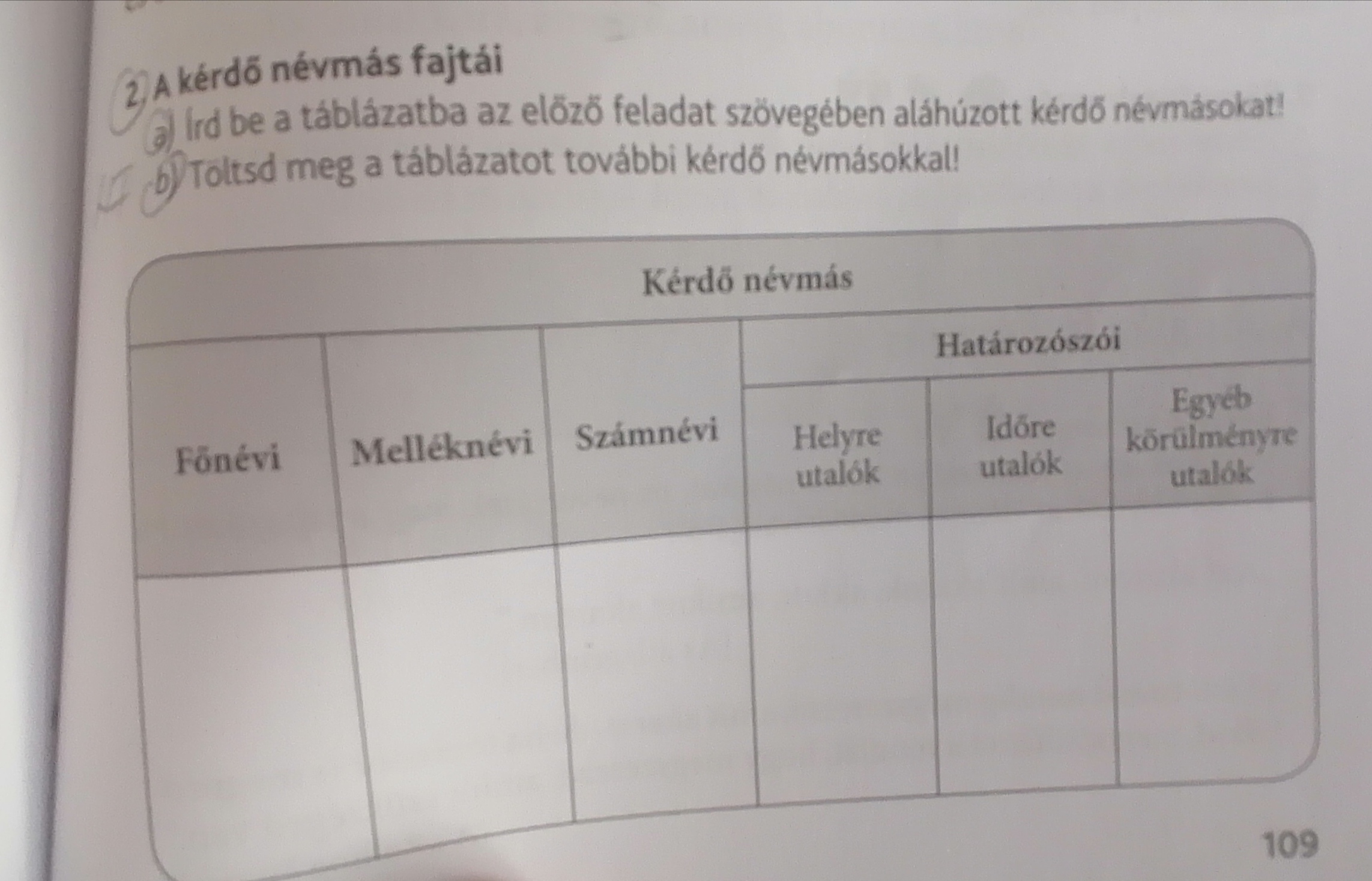 2. A kérdő névmás fajtái

a) Írd be a táblázatba az előző feladat szövegében aláhúzott kérdő névmásokat!

b) Töltsd meg a táblázatot további kérdő névmásokkal!

| Kérdő névmás | | | | | |
|---|---|---|---|---|---|
| Főnévi | Melléknévi | Számnévi | Határozószói | | |
| | | | Helyre utalók | Időre utalók | Egyéb körülményre utalók |
| | | | | | |

109